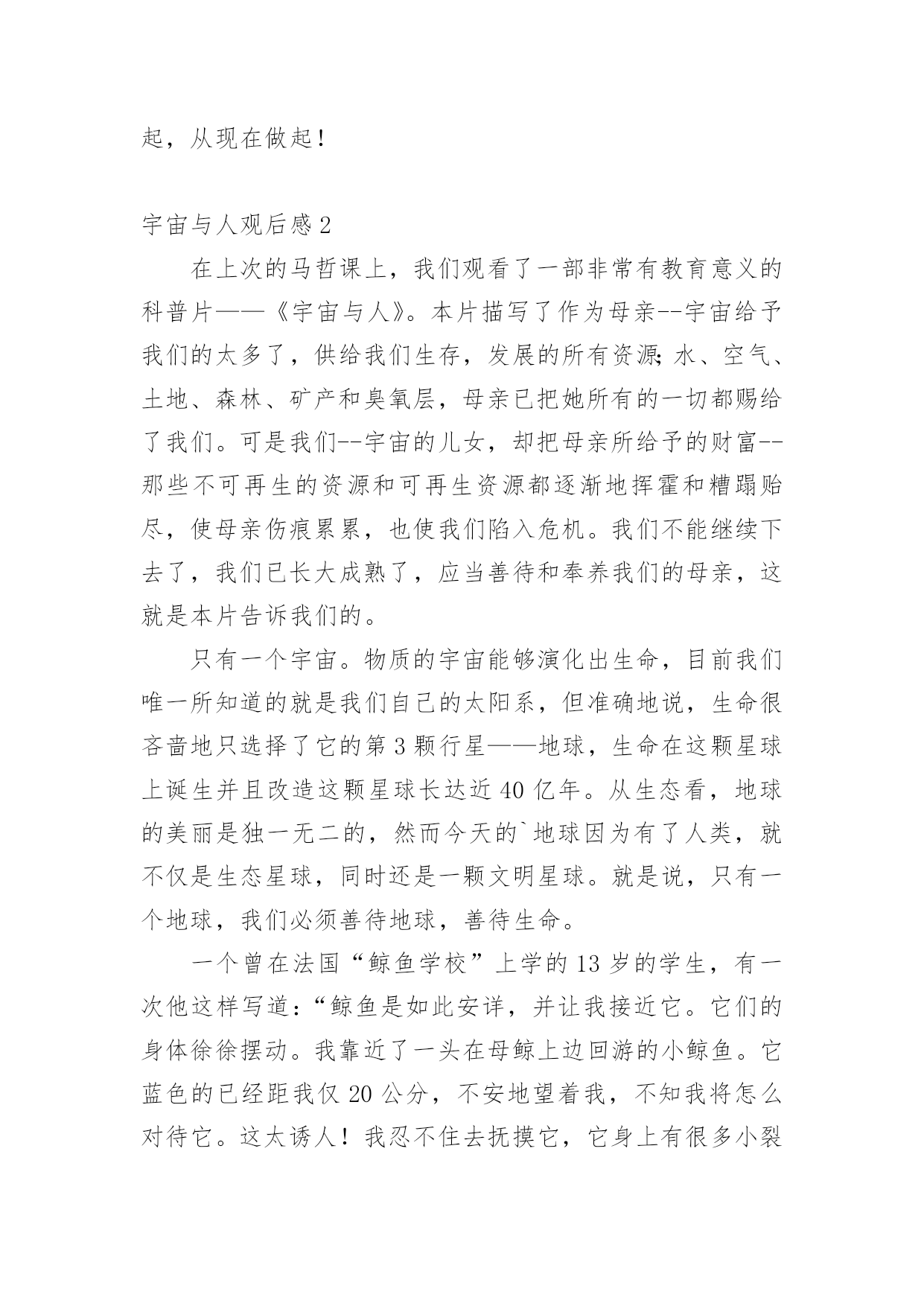 起，从现在做起！

宇宙与人观后感 2

在上次的马哲课上，我们观看了一部非常有教育意义的科普片——《宇宙与人》。本片描写了作为母亲--宇宙给予我们的太多了，供给我们生存，发展的所有资源;水、空气、土地、森林、矿产和臭氧层，母亲已把她所有的一切都赐给了我们。可是我们--宇宙的儿女，却把母亲所给予的财富--那些不可再生的资源和可再生资源都逐渐地挥霍和糟蹋贻尽，使母亲伤痕累累，也使我们陷入危机。我们不能继续下去了，我们已长大成熟了，应当善待和奉养我们的母亲，这就是本片告诉我们的。

只有一个宇宙。物质的宇宙能够演化出生命，目前我们唯一所知道的就是我们自己的太阳系，但准确地说，生命很吝啬地只选择了它的第 3 颗行星——地球，生命在这颗星球上诞生并且改造这颗星球长达近 40 亿年。从生态看，地球的美丽是独一无二的，然而今天的`地球因为有了人类，就不仅是生态星球，同时还是一颗文明星球。就是说，只有一个地球，我们必须善待地球，善待生命。

一个曾在法国“鲸鱼学校”上学的 13 岁的学生，有一次他这样写道:“鲸鱼是如此安详，并让我接近它。它们的身体徐徐摆动。我靠近了一头在母鲸上边回游的小鲸鱼。它蓝色的已经距我仅 20 公分，不安地望着我，不知我将怎么对待它。这太诱人！我忍不住去抚摸它，它身上有很多小裂